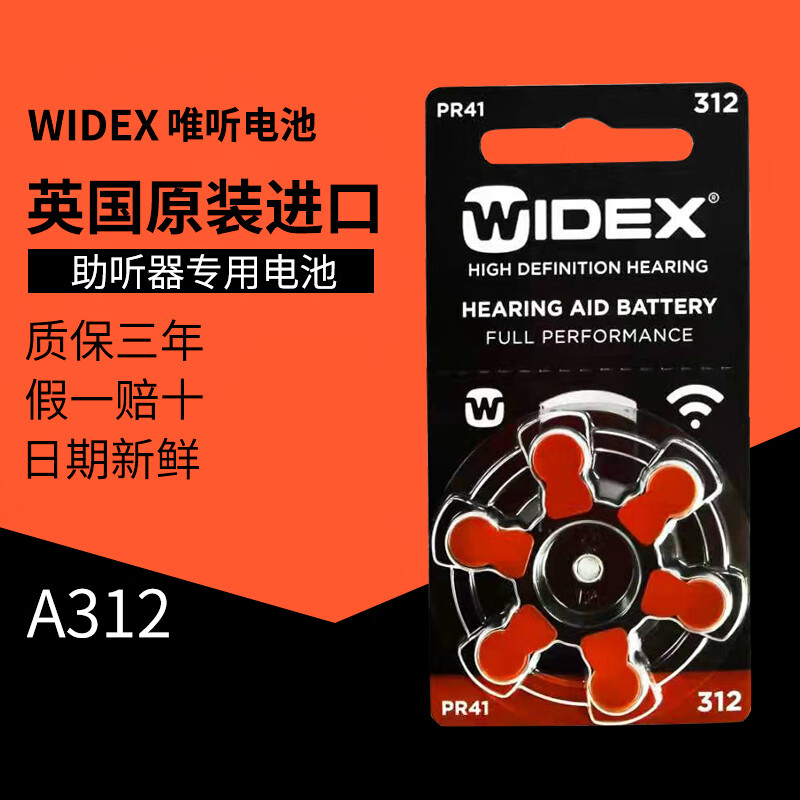 WIDEX 唯听电池

英国原装进口

助听器专用电池

质保三年

假一赔十

日期新鲜

A312

PR41

312

WIDEX®

HIGH DEFINITION HEARING

HEARING AID BATTERY

FULL PERFORMANCE

W

PR41

312